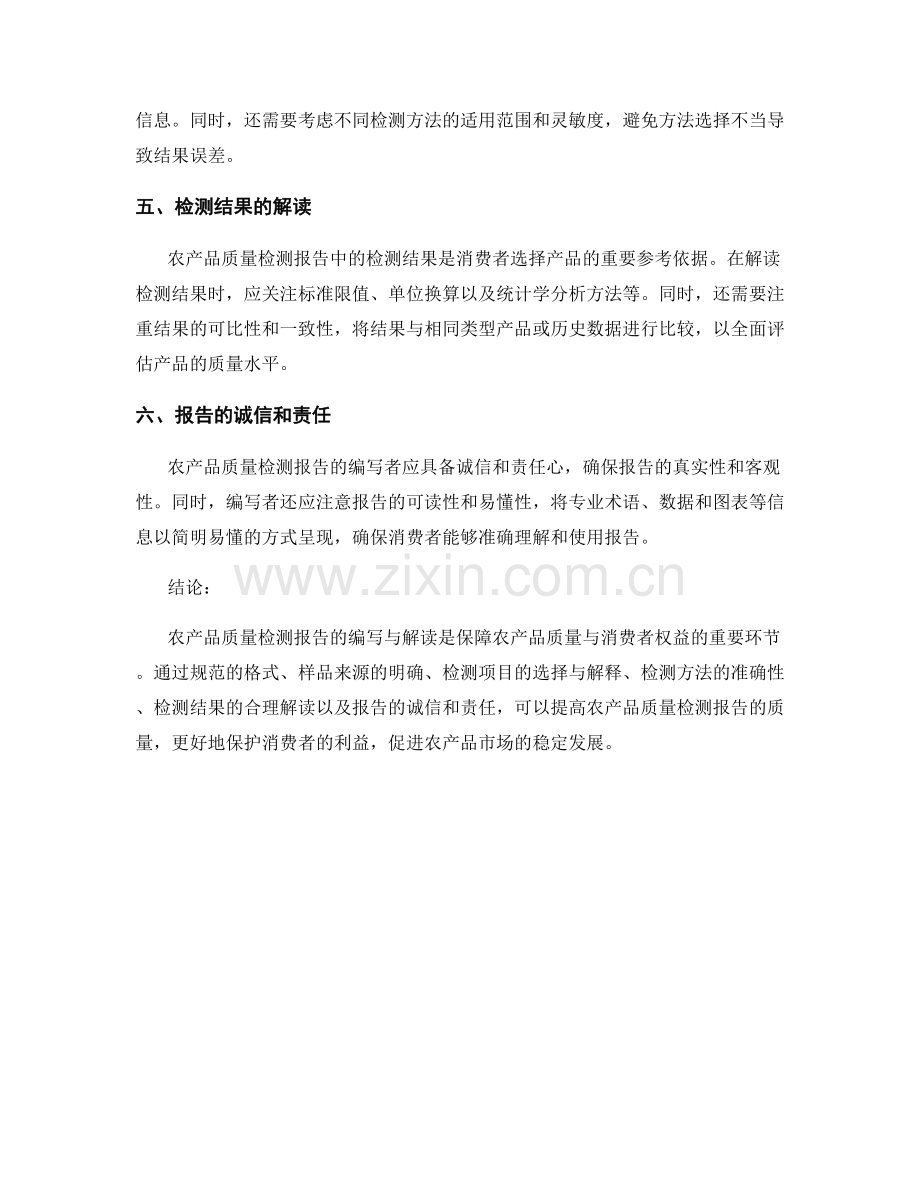 信息。同时，还需要考虑不同检测方法的适用范围和灵敏度，避免方法选择不当导致结果误差。

五、检测结果的解读

农产品质量检测报告中的检测结果是消费者选择产品的重要参考依据。在解读检测结果时，应关注标准限值、单位换算以及统计学分析方法等。同时，还需要注重结果的可比性和一致性，将结果与相同类型产品或历史数据进行比较，以全面评估产品的质量水平。

六、报告的诚信和责任

农产品质量检测报告的编写者应具备诚信和责任心，确保报告的真实性和客观性。同时，编写者还应注意报告的可读性和易懂性，将专业术语、数据和图表等信息以简明易懂的方式呈现，确保消费者能够准确理解和使用报告。

结论：

www.zixin.com.cn

农产品质量检测报告的编写与解读是保障农产品质量与消费者权益的重要环节。通过规范的格式、样品来源的明确、检测项目的选择与解释、检测方法的准确性、检测结果的合理解读以及报告的诚信和责任，可以提高农产品质量检测报告的质量，更好地保护消费者的利益，促进农产品市场的稳定发展。